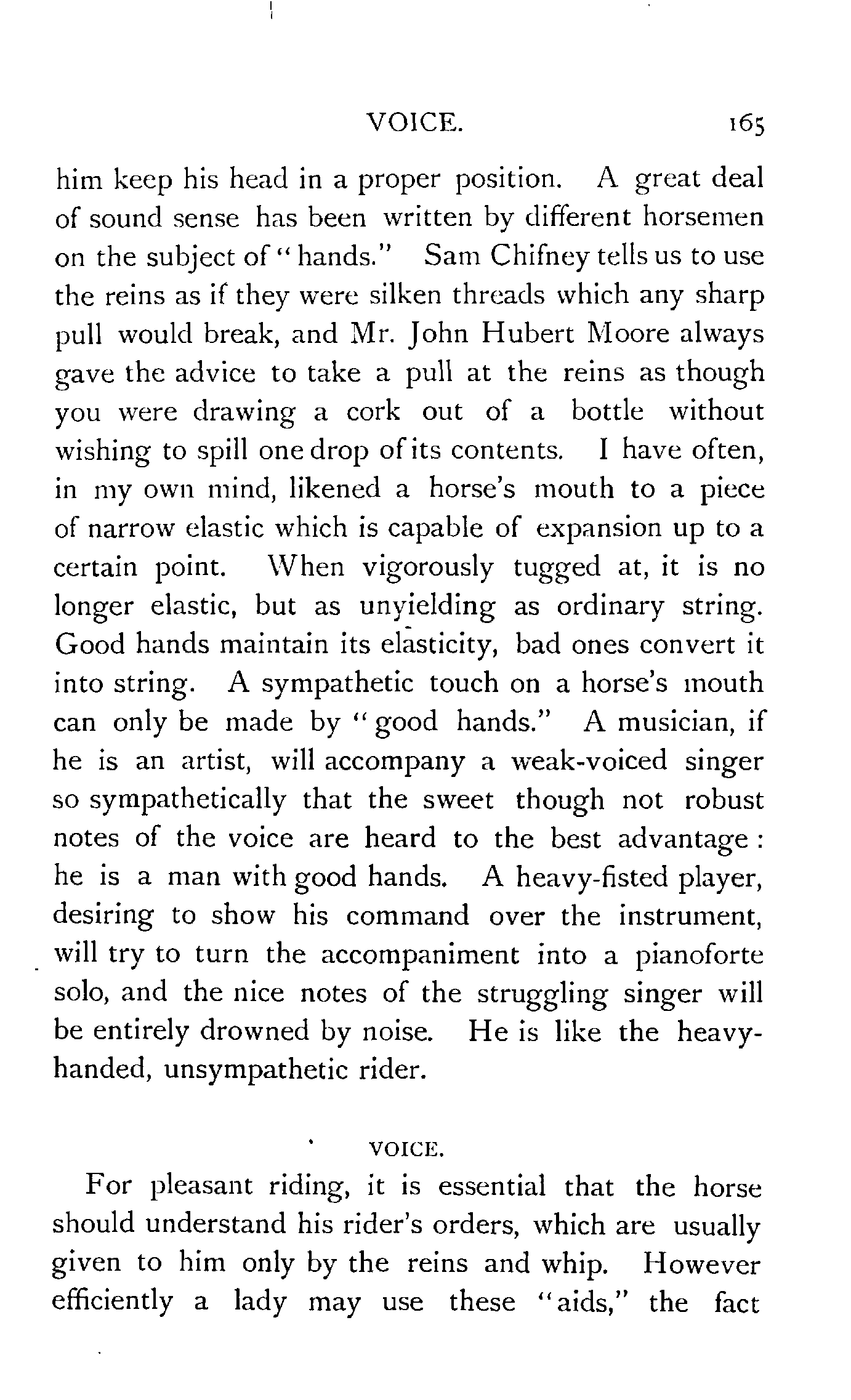 VOICE. 165

him keep his head in a proper position. A great deal of sound sense has been written by different horsemen on the subject of "hands." Sam Chifney tells us to use the reins as if they were silken threads which any sharp pull would break, and Mr. John Hubert Moore always gave the advice to take a pull at the reins as though you were drawing a cork out of a bottle without wishing to spill one drop of its contents. I have often, in my own mind, likened a horse's mouth to a piece of narrow elastic which is capable of expansion up to a certain point. When vigorously tugged at, it is no longer elastic, but as unyielding as ordinary string. Good hands maintain its elasticity, bad ones convert it into string. A sympathetic touch on a horse's mouth can only be made by "good hands." A musician, if he is an artist, will accompany a weak-voiced singer so sympathetically that the sweet though not robust notes of the voice are heard to the best advantage: he is a man with good hands. A heavy-fisted player, desiring to show his command over the instrument, will try to turn the accompaniment into a pianoforte solo, and the nice notes of the struggling singer will be entirely drowned by noise. He is like the heavy-handed, unsympathetic rider.

VOICE.

For pleasant riding, it is essential that the horse should understand his rider's orders, which are usually given to him only by the reins and whip. However efficiently a lady may use these "aids," the fact